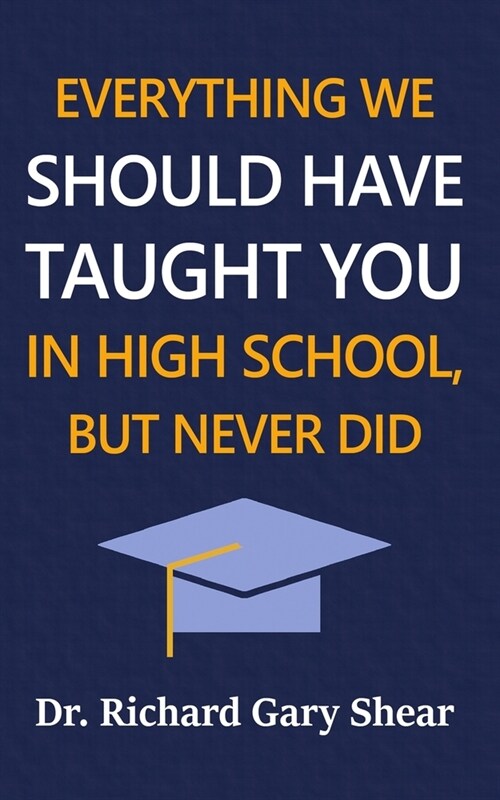 EVERYTHING WE SHOULD HAVE TAUGHT YOU IN HIGH SCHOOL, BUT NEVER DID

Dr. Richard Gary Shear